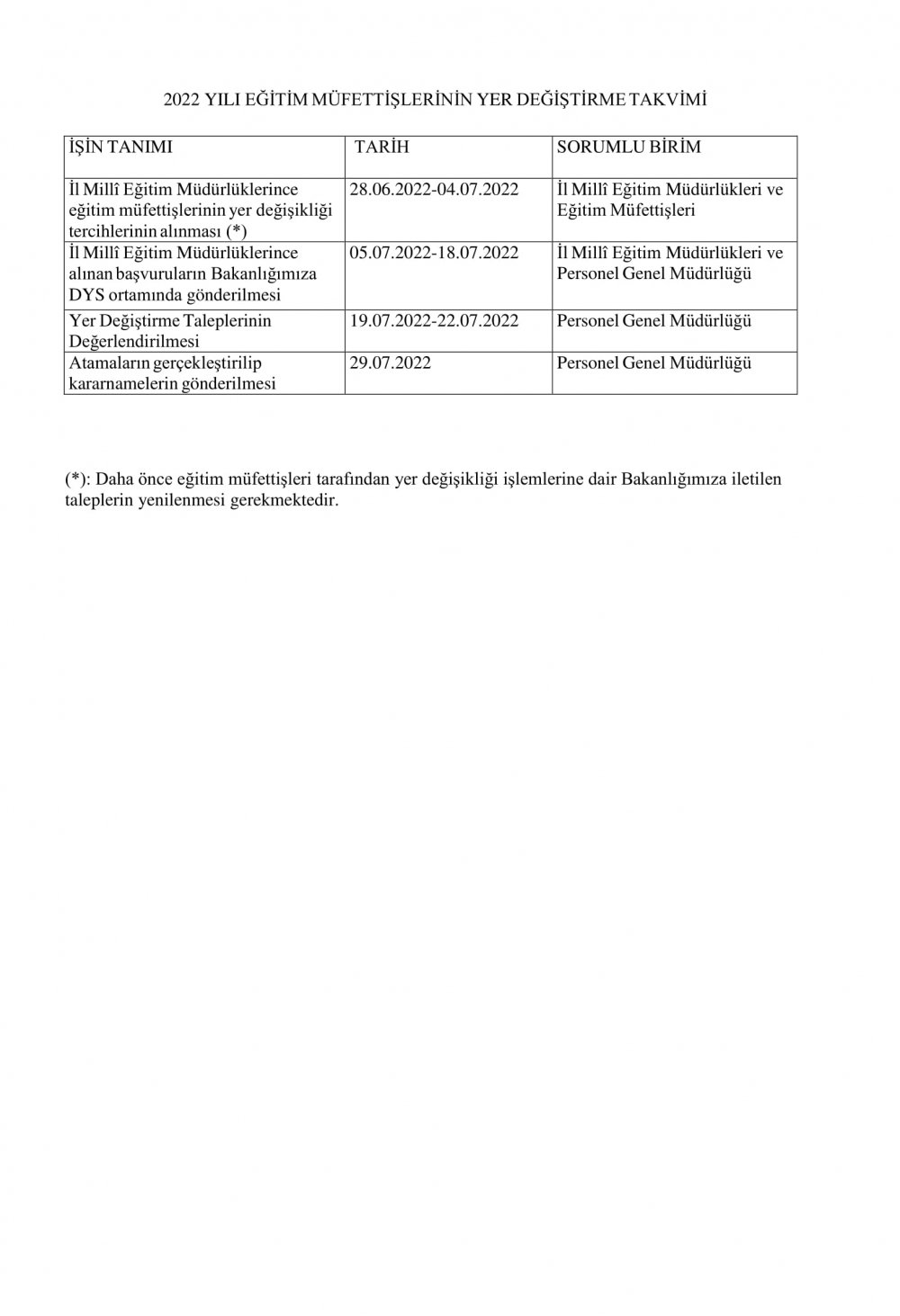 2022 YILI EĞİTİM MÜFETTİŞLERİNİN YER DEĞİŞTİRME TAKVİMİ

| İŞİN TANIMI | TARİH | SORUMLU BİRİM |
|---|---|---|
| İl Millî Eğitim Müdürlüklerince eğitim müfettişlerinin yer değişikliği tercihlerinin alınması (*) | 28.06.2022-04.07.2022 | İl Millî Eğitim Müdürlükleri ve Eğitim Müfettişleri |
| İl Millî Eğitim Müdürlüklerince alınan başvuruların Bakanlığımıza DYS ortamında gönderilmesi | 05.07.2022-18.07.2022 | İl Millî Eğitim Müdürlükleri ve Personel Genel Müdürlüğü |
| Yer Değiştirme Taleplerinin Değerlendirilmesi | 19.07.2022-22.07.2022 | Personel Genel Müdürlüğü |
| Atamaların gerçekleştirilip kararnamelerin gönderilmesi | 29.07.2022 | Personel Genel Müdürlüğü |

(*): Daha önce eğitim müfettişleri tarafından yer değişikliği işlemlerine dair Bakanlığımıza iletilen taleplerin yenilenmesi gerekmektedir.